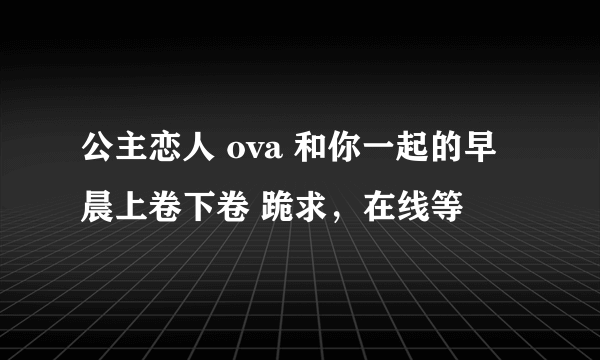 公主恋人 ova 和你一起的早晨上卷下卷 跪求，在线等